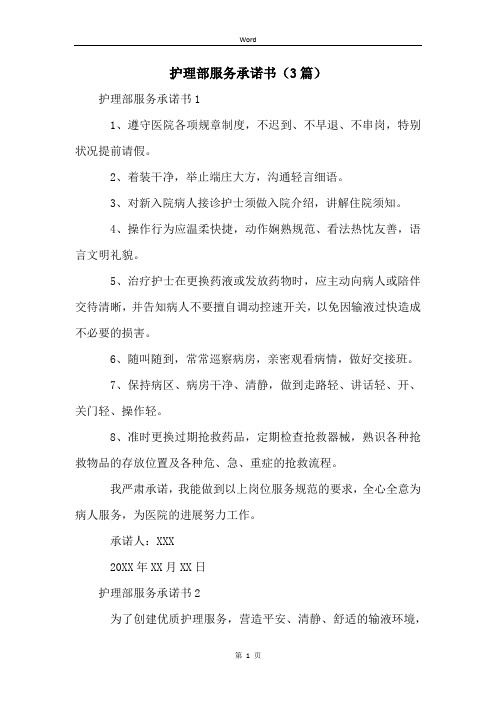 Word

护理部服务承诺书（3篇）

护理部服务承诺书1

1、遵守医院各项规章制度，不迟到、不早退、不串岗，特别状况提前请假。

2、着装干净，举止端庄大方，沟通轻言细语。

3、对新入院病人接诊护士须做入院介绍，讲解住院须知。

4、操作行为应温柔快捷，动作娴熟规范、看法热忱友善，语言文明礼貌。

5、治疗护士在更换药液或发放药物时，应主动向病人或陪伴交待清晰，并告知病人不要擅自调动控速开关，以免因输液过快造成不必要的损害。

6、随叫随到，常常巡察病房，亲密观看病情，做好交接班。

7、保持病区、病房干净、清静，做到走路轻、讲话轻、开、关门轻、操作轻。

8、准时更换过期抢救药品，定期检查抢救器械，熟识各种抢救物品的存放位置及各种危、急、重症的抢救流程。

我严肃承诺，我能做到以上岗位服务规范的要求，全心全意为病人服务，为医院的进展努力工作。

承诺人：XXX

20XX年XX月XX日

护理部服务承诺书2

为了创建优质护理服务，营造平安、清静、舒适的输液环境，

第 1 页